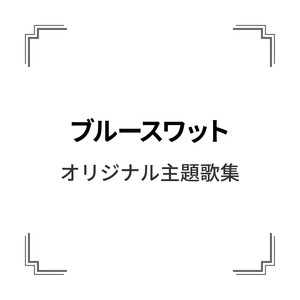 ブルースワット

オリジナル主題歌集